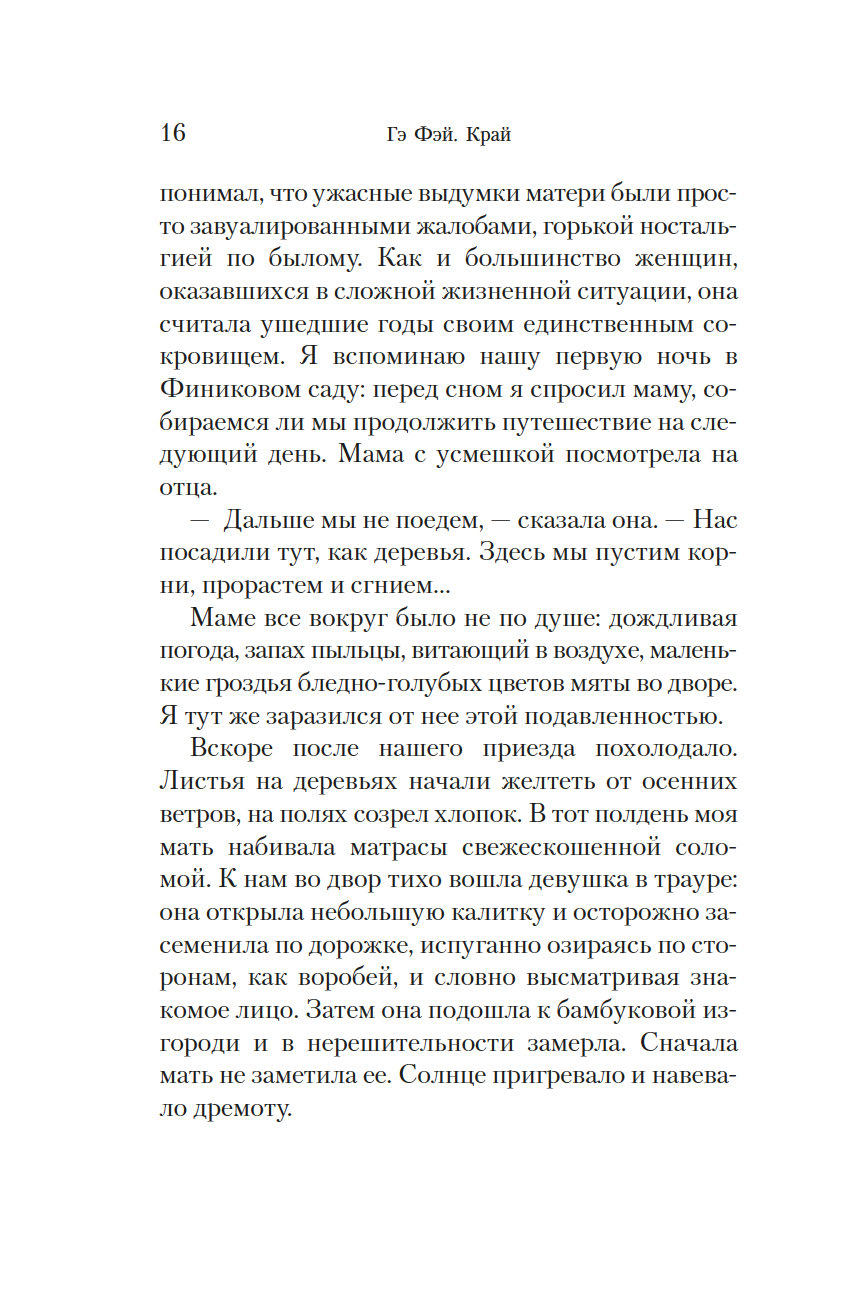 16 Гэ Фэй. Край

понимал, что ужасные выдумки матери были просто завуалированными жалобами, горькой ностальгией по былому. Как и большинство женщин, оказавшихся в сложной жизненной ситуации, она считала ушедшие годы своим единственным сокровищем. Я вспоминаю нашу первую ночь в Финиковом саду: перед сном я спросил маму, собираемся ли мы продолжить путешествие на следующий день. Мама с усмешкой посмотрела на отца.

— Дальше мы не поедем, — сказала она. — Нас посадили тут, как деревья. Здесь мы пустим корни, прорастем и сгнием...

Маме все вокруг было не по душе: дождливая погода, запах пыльцы, витающий в воздухе, маленькие гроздья бледно-голубых цветов мяты во дворе. Я тут же заразился от нее этой подавленностью.

Вскоре после нашего приезда похолодало. Листья на деревьях начали желтеть от осенних ветров, на полях созрел хлопок. В тот полдень моя мать набивала матрасы свежескошенной соломой. К нам во двор тихо вошла девушка в трауре: она открыла небольшую калитку и осторожно засеменила по дорожке, испуганно озираясь по сторонам, как воробей, и словно высматривая знакомое лицо. Затем она подошла к бамбуковой изгороди и в нерешительности замерла. Сначала мать не заметила ее. Солнце пригревало и навевало дремоту.